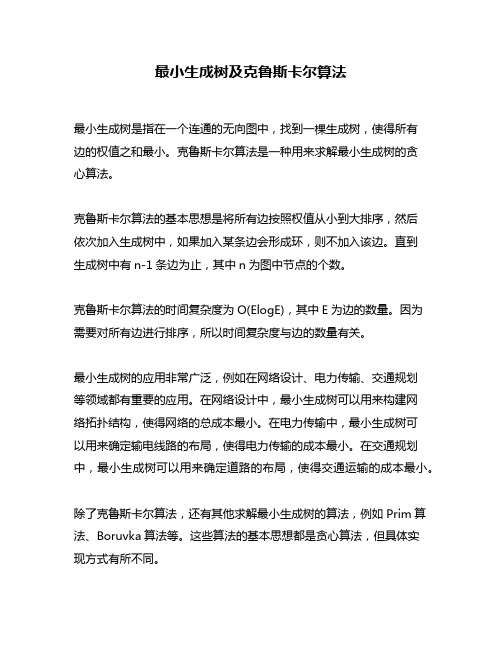 最小生成树及克鲁斯卡尔算法

最小生成树是指在一个连通的无向图中，找到一棵生成树，使得所有边的权值之和最小。克鲁斯卡尔算法是一种用来求解最小生成树的贪心算法。

克鲁斯卡尔算法的基本思想是将所有边按照权值从小到大排序，然后依次加入生成树中，如果加入某条边会形成环，则不加入该边。直到生成树中有 n-1 条边为止，其中 n 为图中节点的个数。

克鲁斯卡尔算法的时间复杂度为 O(ElogE)，其中 E 为边的数量。因为需要对所有边进行排序，所以时间复杂度与边的数量有关。

最小生成树的应用非常广泛，例如在网络设计、电力传输、交通规划等领域都有重要的应用。在网络设计中，最小生成树可以用来构建网络拓扑结构，使得网络的总成本最小。在电力传输中，最小生成树可以用来确定输电线路的布局，使得电力传输的成本最小。在交通规划中，最小生成树可以用来确定道路的布局，使得交通运输的成本最小。

除了克鲁斯卡尔算法，还有其他求解最小生成树的算法，例如 Prim 算法、Boruvka 算法等。这些算法的基本思想都是贪心算法，但具体实现方式有所不同。